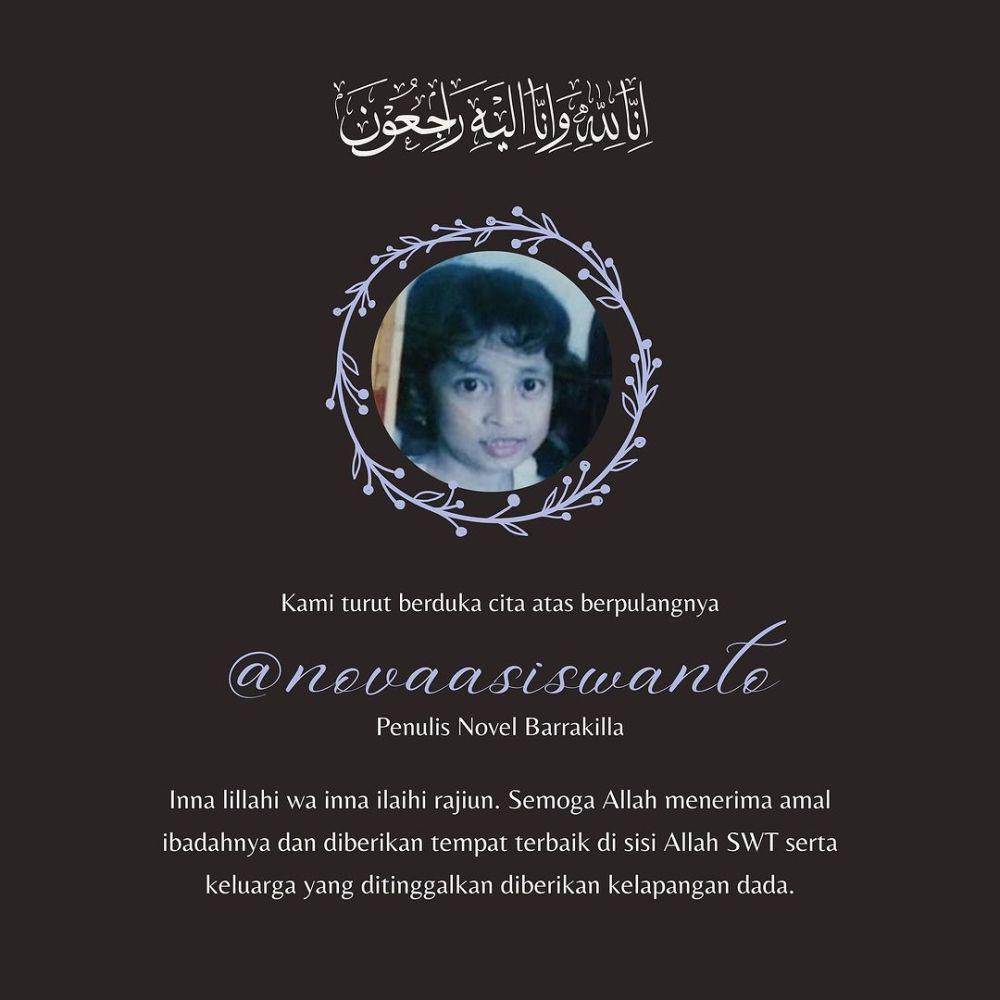 إِنَّا لِلَّٰهِ وَإِنَّا إِلَيْهِ رَاجِعُونَ

Kami turut berduka cita atas berpulangnya

@novaasiswanto

Penulis Novel Barrakilla

Inna lillahi wa inna ilaihi rajiun. Semoga Allah menerima amal ibadahnya dan diberikan tempat terbaik di sisi Allah SWT serta keluarga yang ditinggalkan diberikan kelapangan dada.